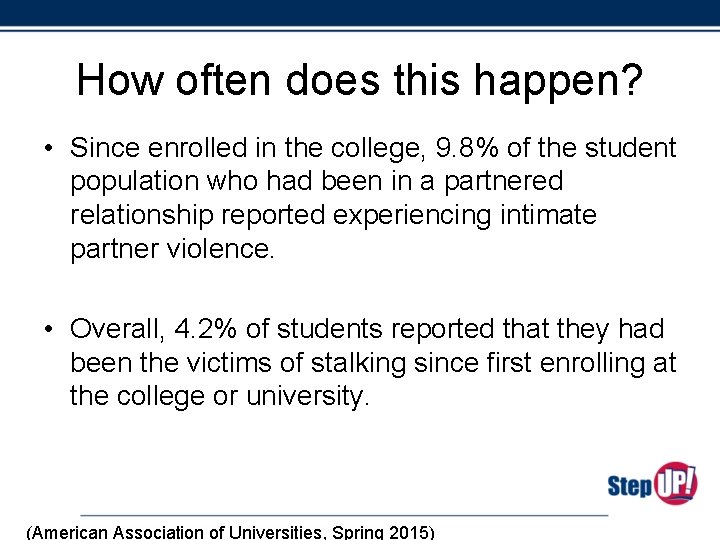 How often does this happen?

• Since enrolled in the college, 9.8% of the student population who had been in a partnered relationship reported experiencing intimate partner violence.

• Overall, 4.2% of students reported that they had been the victims of stalking since first enrolling at the college or university.

Step UP!

(American Association of Universities, Spring 2015)